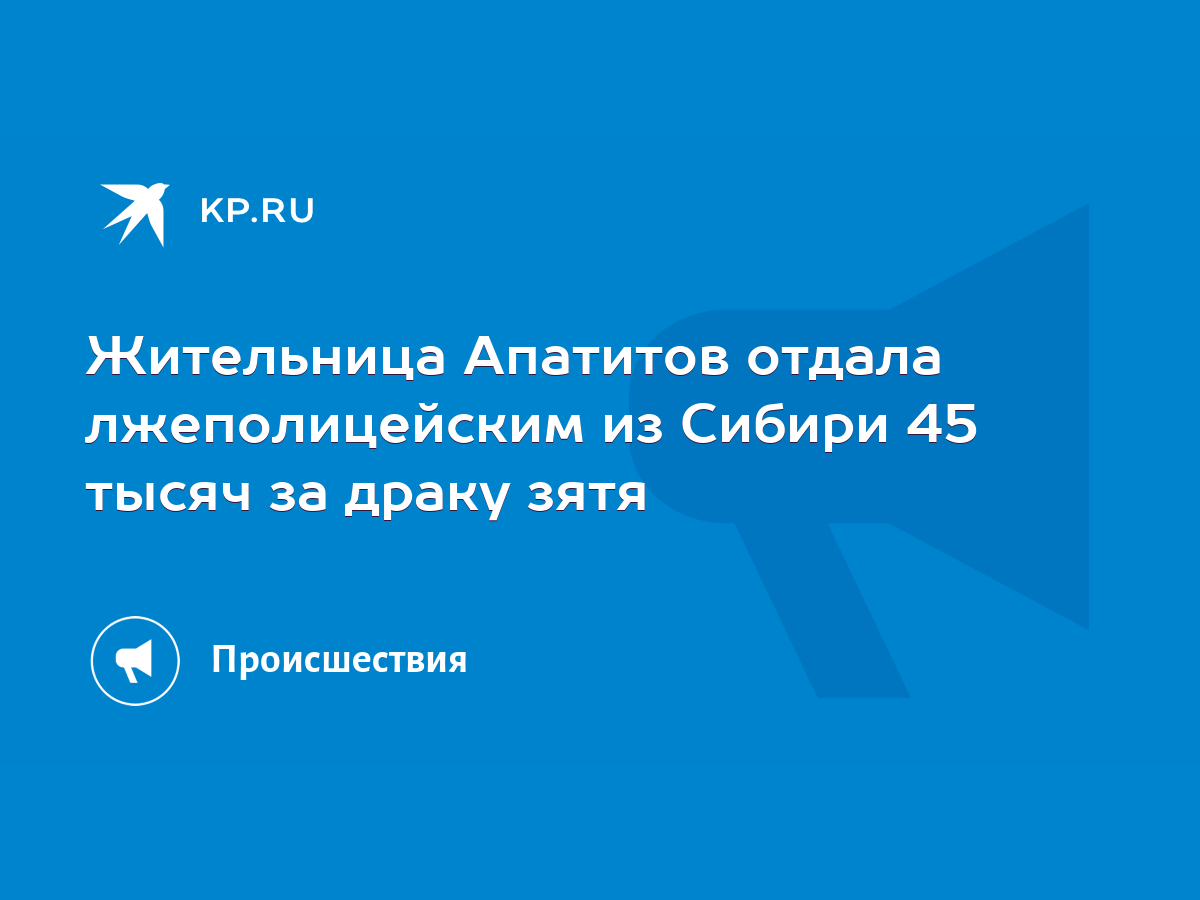 KP.RU

Жительница Апатитов отдала лжеполицейским из Сибири 45 тысяч за драку зятя

Происшествия